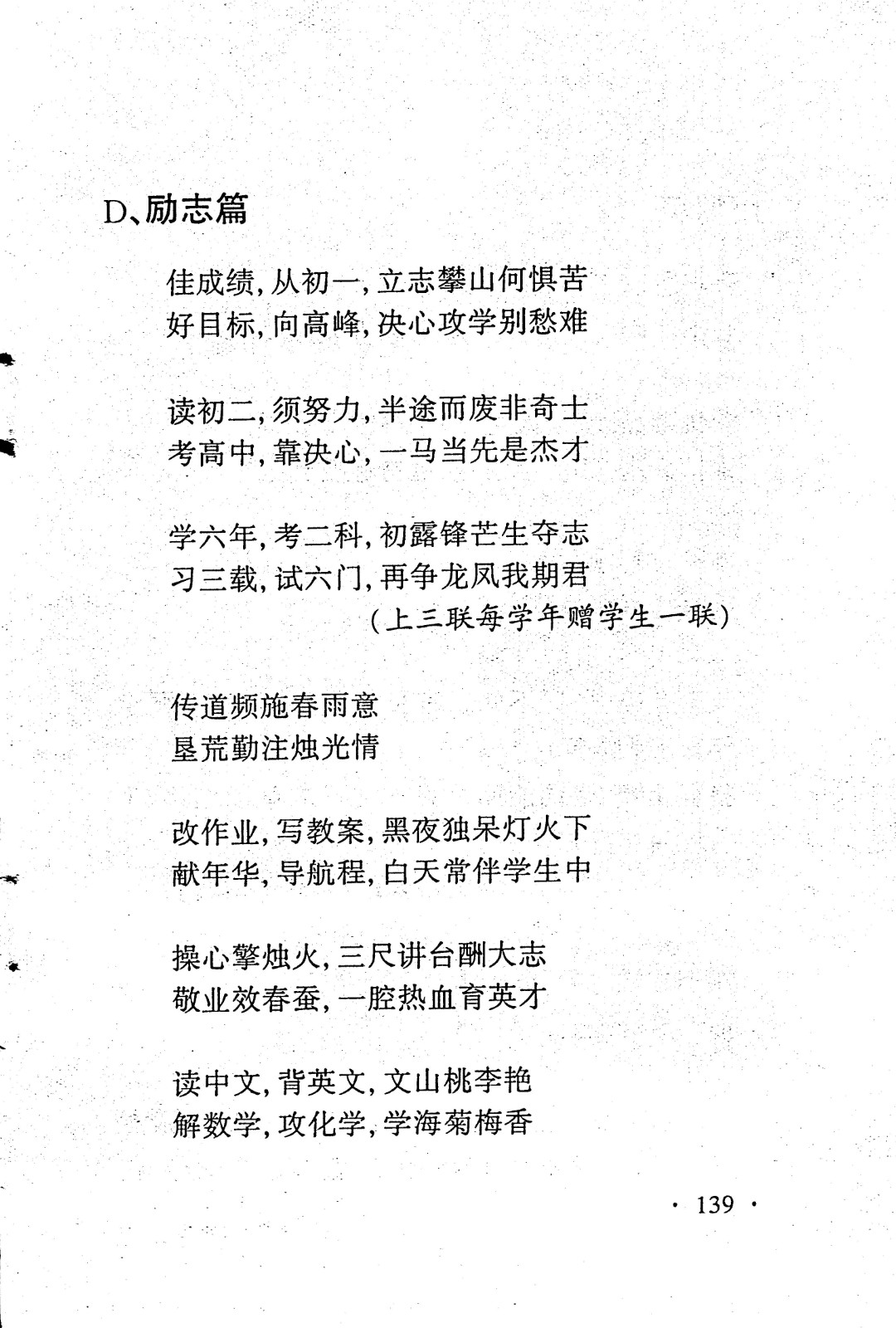 D、励志篇

佳成绩，从初一，立志攀山何惧苦
好目标，向高峰，决心攻学别愁难

读初二，须努力，半途而废非奇士
考高中，靠决心，一马当先是杰才

学六年，考二科，初露锋芒生夺志
习三载，试六门，再争龙凤我期君
（上三联每学年赠学生一联）

传道频施春雨意
垦荒勤注烛光情

改作业，写教案，黑夜独呆灯火下
献年华，导航程，白天常伴学生中

操心擎烛火，三尺讲台酬大志
敬业效春蚕，一腔热血育英才

读中文，背英文，文山桃李艳
解数学，攻化学，学海菊梅香

· 139 ·